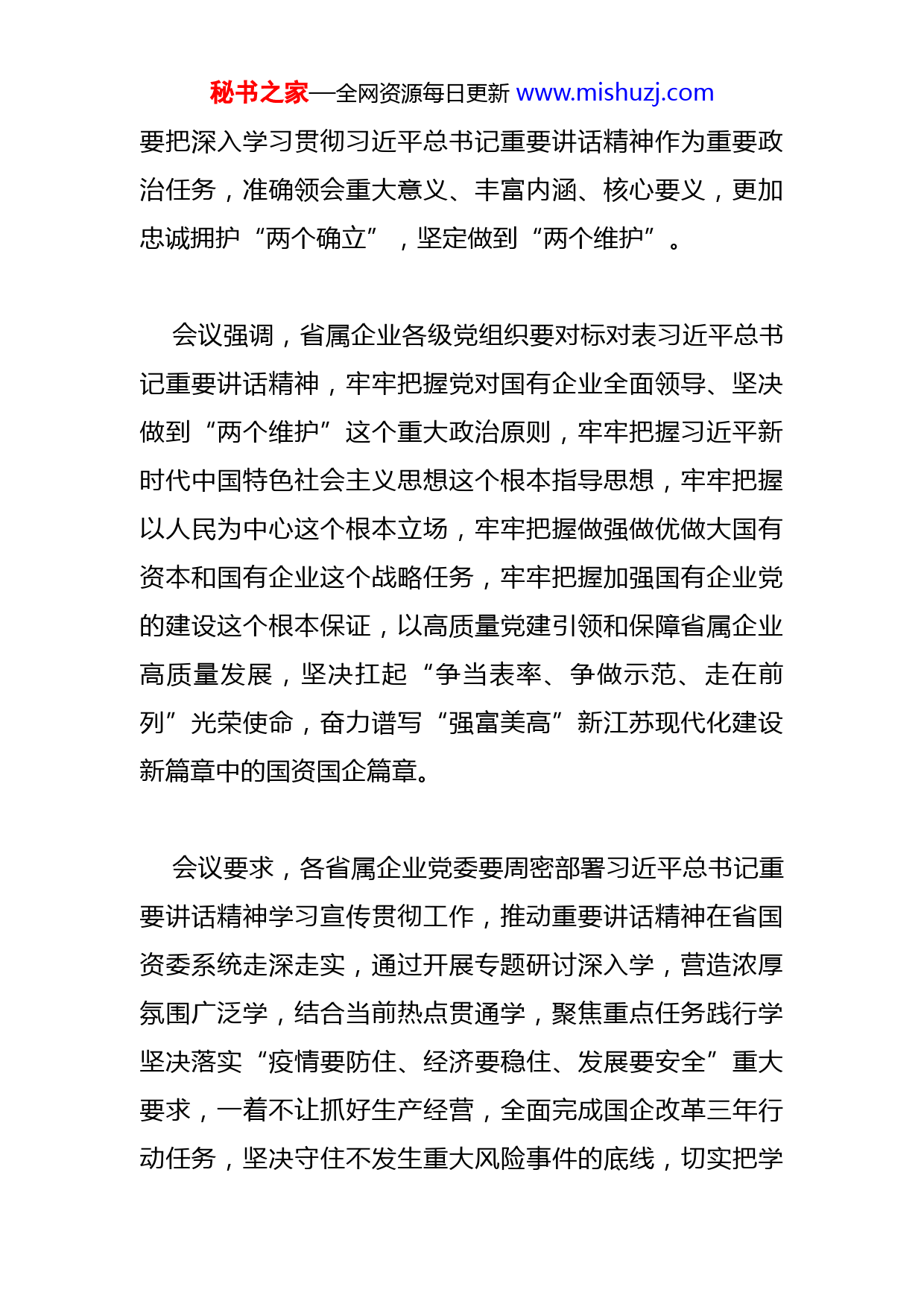 秘书之家—全网资源每日更新 www.mishuzj.com

要把深入学习贯彻习近平总书记重要讲话精神作为重要政治任务，准确领会重大意义、丰富内涵、核心要义，更加忠诚拥护“两个确立”，坚定做到“两个维护”。

会议强调，省属企业各级党组织要对标对表习近平总书记重要讲话精神，牢牢把握党对国有企业全面领导、坚决做到“两个维护”这个重大政治原则，牢牢把握习近平新时代中国特色社会主义思想这个根本指导思想，牢牢把握以人民为中心这个根本立场，牢牢把握做强做优做大国有资本和国有企业这个战略任务，牢牢把握加强国有企业党的建设这个根本保证，以高质量党建引领和保障省属企业高质量发展，坚决扛起“争当表率、争做示范、走在前列”光荣使命，奋力谱写“强富美高”新江苏现代化建设新篇章中的国资国企篇章。

会议要求，各省属企业党委要周密部署习近平总书记重要讲话精神学习宣传贯彻工作，推动重要讲话精神在省国资委系统走深走实，通过开展专题研讨深入学，营造浓厚氛围广泛学，结合当前热点贯通学，聚焦重点任务践行学坚决落实“疫情要防住、经济要稳住、发展要安全”重大要求，一着不让抓好生产经营，全面完成国企改革三年行动任务，坚决守住不发生重大风险事件的底线，切实把学